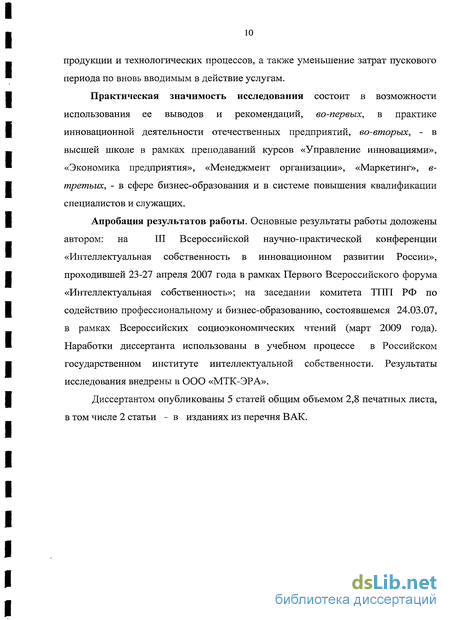 10

продукции и технологических процессов, а также уменьшение затрат пускового периода по вновь вводимым в действие услугам.

Практическая значимость исследования состоит в возможности использования ее выводов и рекомендаций, во-первых, в практике инновационной деятельности отечественных предприятий, во-вторых, - в высшей школе в рамках преподаваний курсов «Управление инновациями», «Экономика предприятия», «Менеджмент организации», «Маркетинг», в-третьих, - в сфере бизнес-образования и в системе повышения квалификации специалистов и служащих.

Апробация результатов работы. Основные результаты работы доложены автором: на III Всероссийской научно-практической конференции «Интеллектуальная собственность в инновационном развитии России», проходившей 23-27 апреля 2007 года в рамках Первого Всероссийского форума «Интеллектуальная собственность»; на заседании комитета ТПП РФ по содействию профессиональному и бизнес-образованию, состоявшемся 24.03.07, в рамках Всероссийских социоэкономических чтений (март 2009 года). Наработки диссертанта использованы в учебном процессе в Российском государственном институте интеллектуальной собственности. Результаты исследования внедрены в ООО «МТК-ЭРА».

Диссертантом опубликованы 5 статей общим объемом 2,8 печатных листа, в том числе 2 статьи - в изданиях из перечня ВАК.

dsLib.net
библиотека диссертаций